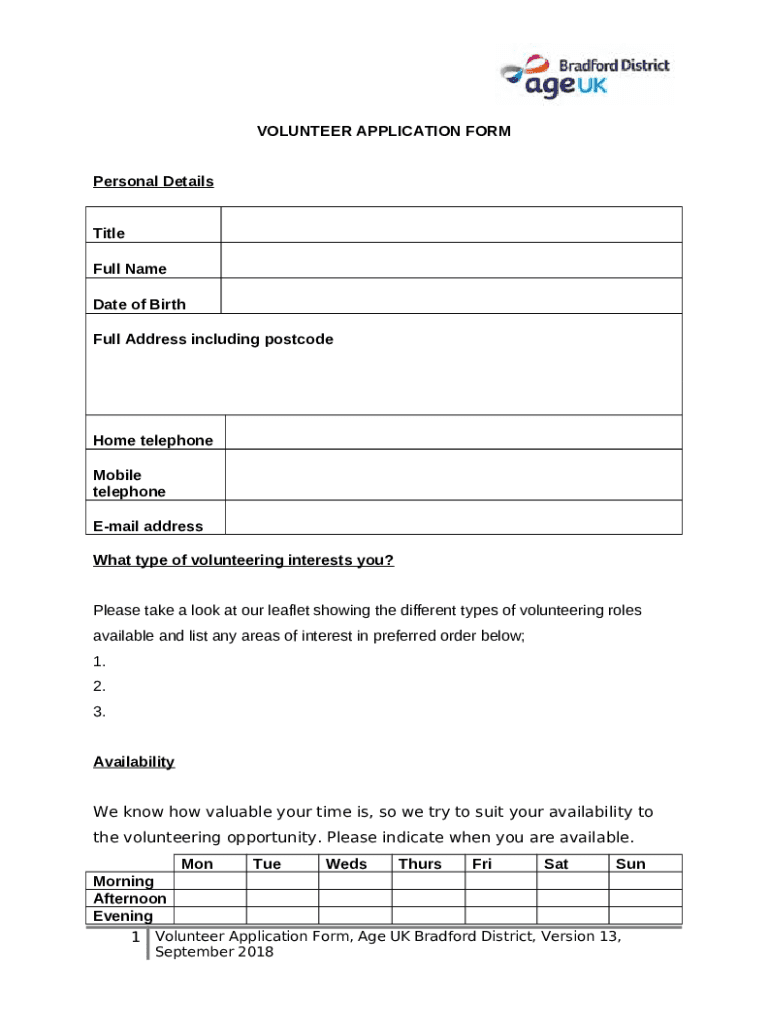 Bradford District
age UK

VOLUNTEER APPLICATION FORM

Personal Details

| Title | |
|---|---|
| Full Name | |
| Date of Birth | |
| Full Address including postcode | |
| Home telephone | |
| Mobile telephone | |
| E-mail address | |

What type of volunteering interests you?

Please take a look at our leaflet showing the different types of volunteering roles available and list any areas of interest in preferred order below;
1.
2.
3.

Availability

We know how valuable your time is, so we try to suit your availability to the volunteering opportunity. Please indicate when you are available.

| | Mon | Tue | Weds | Thurs | Fri | Sat | Sun |
|---|---|---|---|---|---|---|---|
| Morning | | | | | | | |
| Afternoon | | | | | | | |
| Evening | | | | | | | |

1 Volunteer Application Form, Age UK Bradford District, Version 13, September 2018